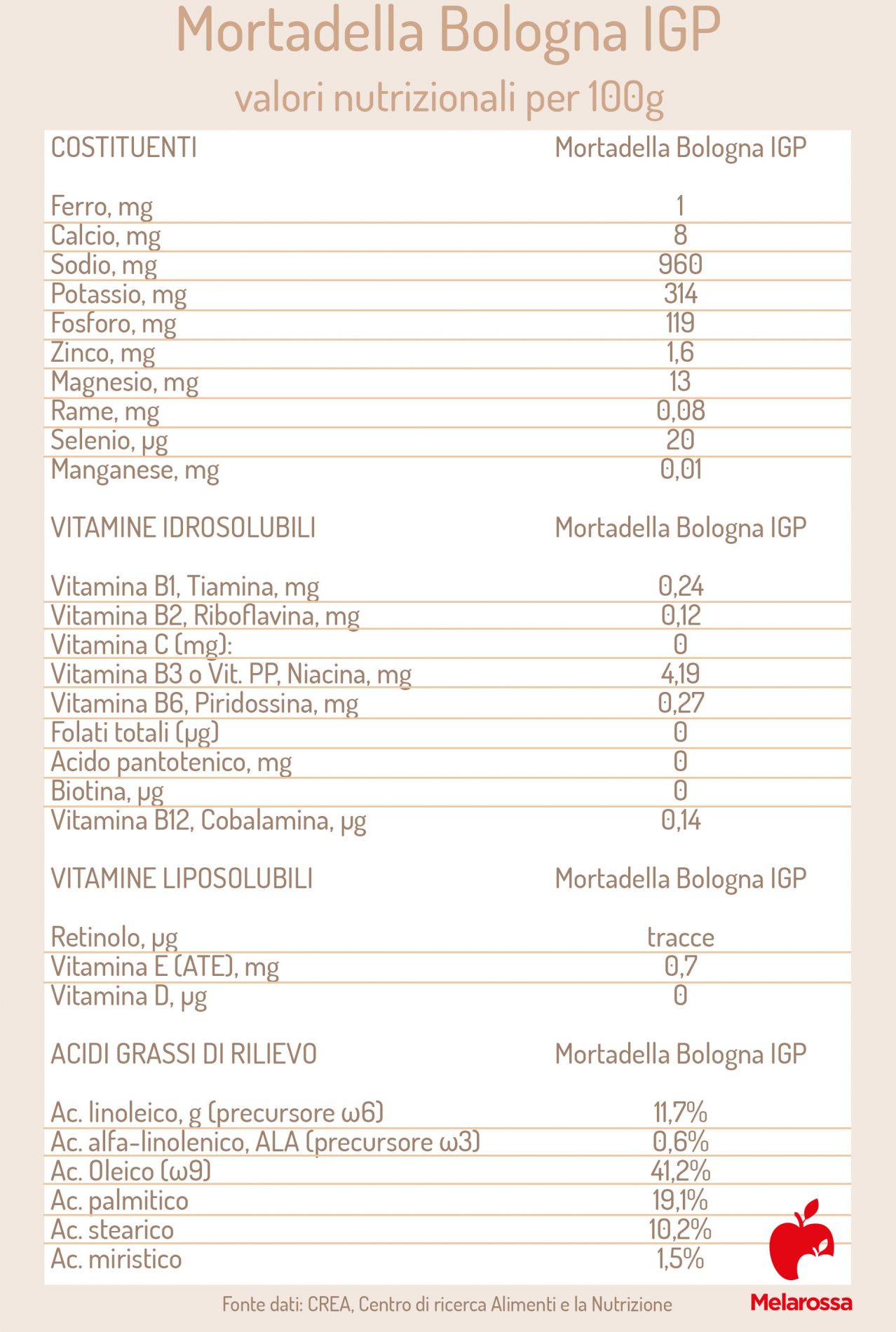 Mortadella Bologna IGP

valori nutrizionali per 100g

| COSTITUENTI | Mortadella Bologna IGP |
|---|---|
| Ferro, mg | 1 |
| Calcio, mg | 8 |
| Sodio, mg | 960 |
| Potassio, mg | 314 |
| Fosforo, mg | 119 |
| Zinco, mg | 1,6 |
| Magnesio, mg | 13 |
| Rame, mg | 0,08 |
| Selenio, µg | 20 |
| Manganese, mg | 0,01 |

| VITAMINE IDROSOLUBILI | Mortadella Bologna IGP |
|---|---|
| Vitamina B1, Tiamina, mg | 0,24 |
| Vitamina B2, Riboflavina, mg | 0,12 |
| Vitamina C (mg): | 0 |
| Vitamina B3 o Vit. PP, Niacina, mg | 4,19 |
| Vitamina B6, Piridossina, mg | 0,27 |
| Folati totali (µg) | 0 |
| Acido pantotenico, mg | 0 |
| Biotina, µg | 0 |
| Vitamina B12, Cobalamina, µg | 0,14 |

| VITAMINE LIPOSOLUBILI | Mortadella Bologna IGP |
|---|---|
| Retinolo, µg | tracce |
| Vitamina E (ATE), mg | 0,7 |
| Vitamina D, µg | 0 |

| ACIDI GRASSI DI RILIEVO | Mortadella Bologna IGP |
|---|---|
| Ac. linoleico, g (precursore ω6) | 11,7% |
| Ac. alfa-linolenico, ALA (precursore ω3) | 0,6% |
| Ac. Oleico (ω9) | 41,2% |
| Ac. palmitico | 19,1% |
| Ac. stearico | 10,2% |
| Ac. miristico | 1,5% |

Fonte dati: CREA, Centro di ricerca Alimenti e la Nutrizione

Melarossa